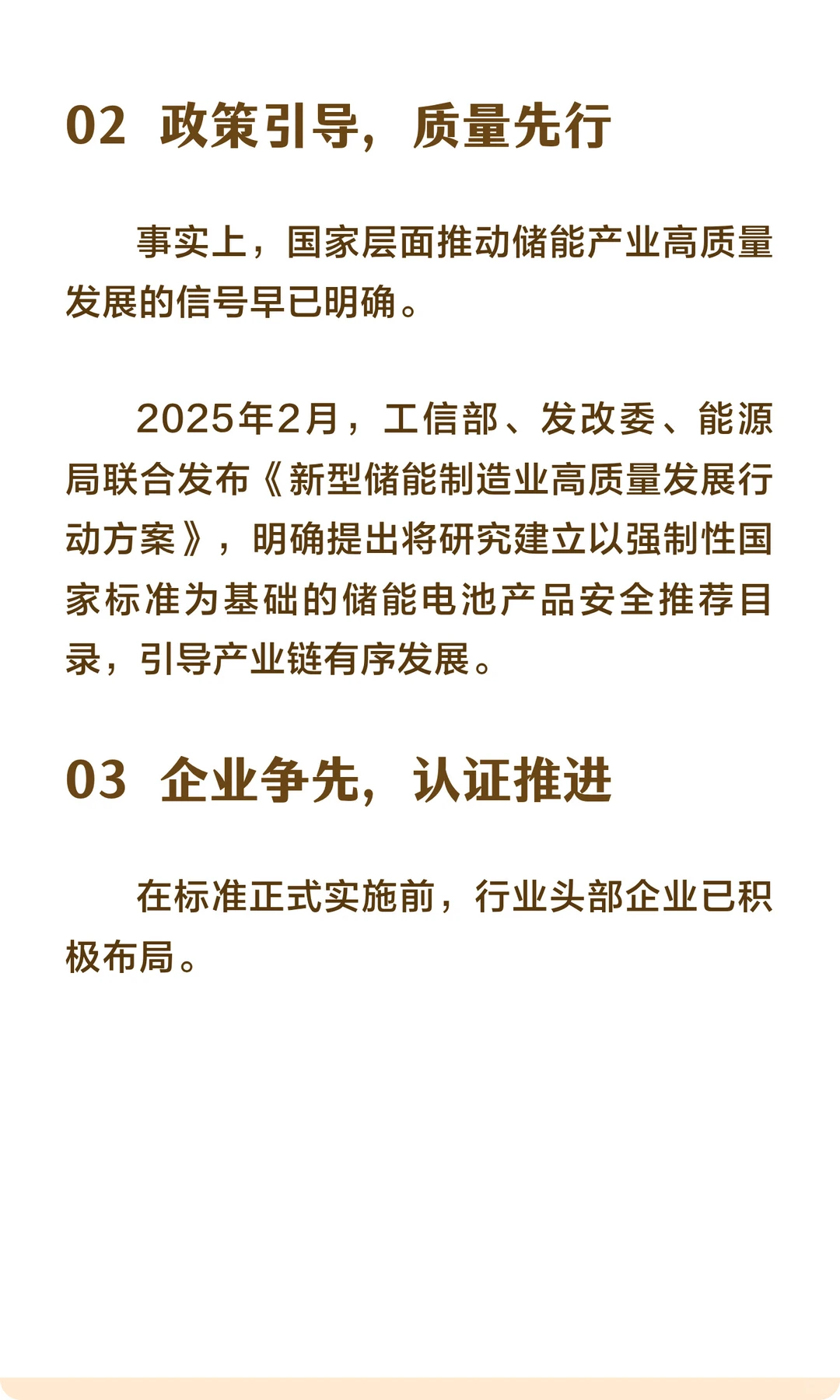 02 政策引导，质量先行

事实上，国家层面推动储能产业高质量发展的信号早已明确。

2025年2月，工信部、发改委、能源局联合发布《新型储能制造业高质量发展行动方案》，明确提出将研究建立以强制性国家标准为基础的储能电池产品安全推荐目录，引导产业链有序发展。

03 企业争先，认证推进

在标准正式实施前，行业头部企业已积极布局。